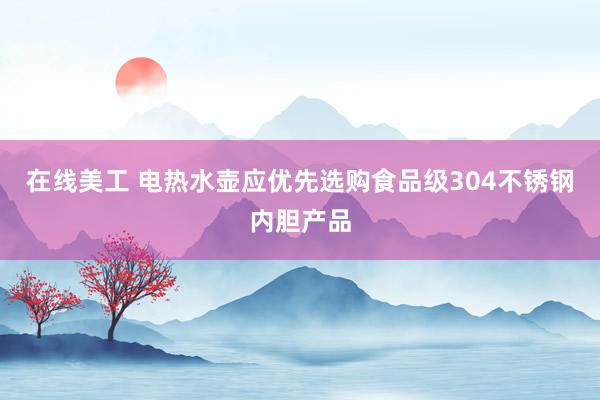 在线美工 电热水壶应优先选购食品级304不锈钢内胆产品